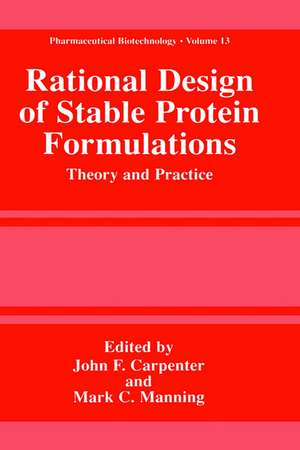 Pharmaceutical Biotechnology • Volume 13

Rational Design of Stable Protein Formulations

Theory and Practice

Edited by
John F. Carpenter
and
Mark C. Manning